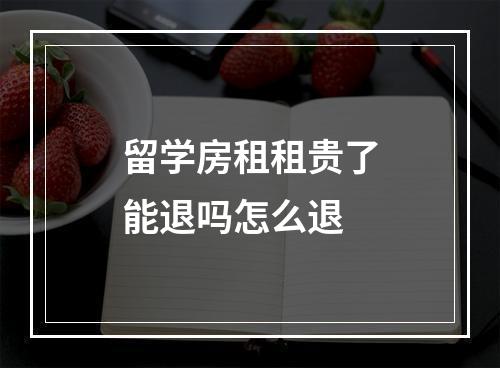 留学房租租贵了
能退吗怎么退